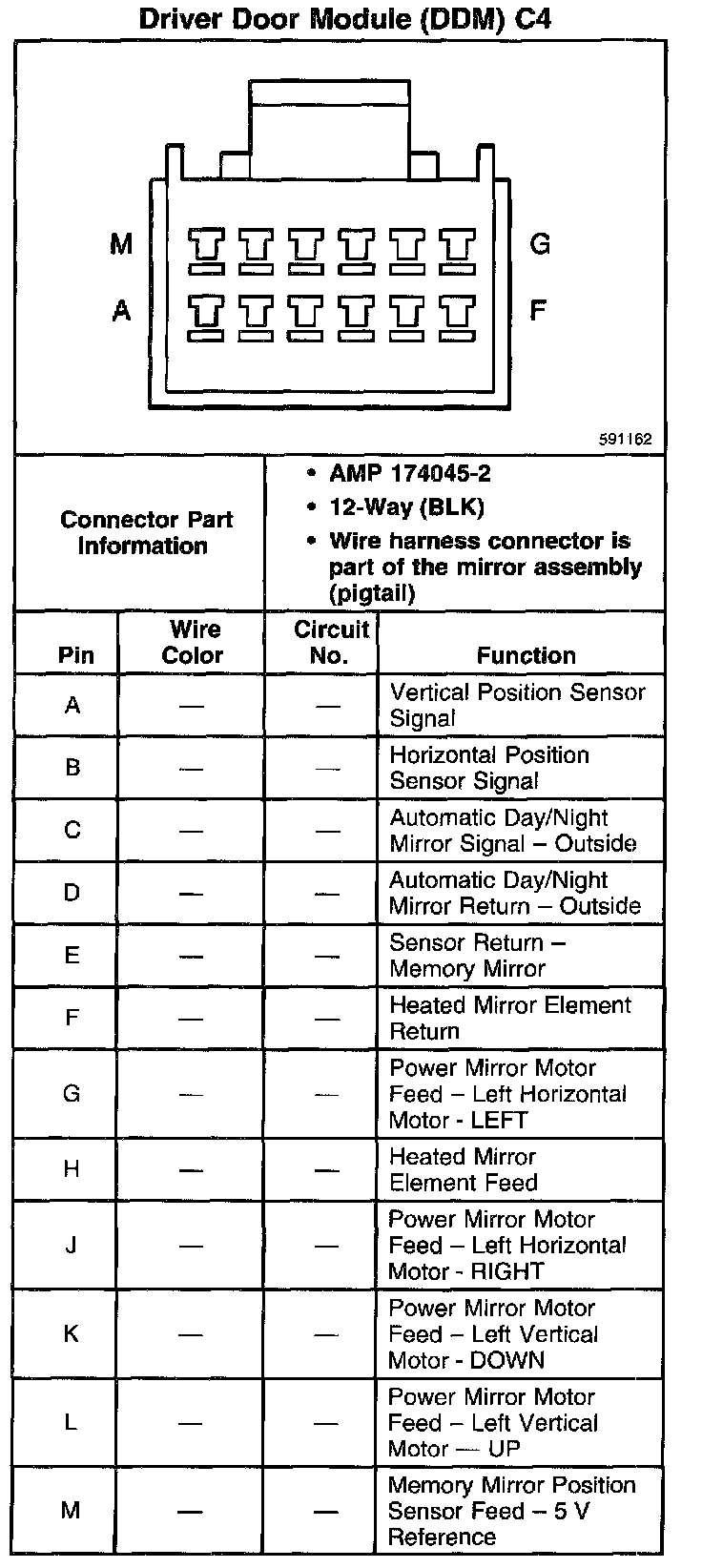 Driver Door Module (DDM) C4

M
A
G
F

591162

| Connector Part Information | • AMP 174045-2 • 12-Way (BLK) • Wire harness connector is part of the mirror assembly (pigtail) |
|---|---|

| Pin | Wire Color | Circuit No. | Function |
|---|---|---|---|
| A | — | — | Vertical Position Sensor Signal |
| B | — | — | Horizontal Position Sensor Signal |
| C | — | — | Automatic Day/Night Mirror Signal – Outside |
| D | — | — | Automatic Day/Night Mirror Return – Outside |
| E | — | — | Sensor Return – Memory Mirror |
| F | — | — | Heated Mirror Element Return |
| G | — | — | Power Mirror Motor Feed – Left Horizontal Motor - LEFT |
| H | — | — | Heated Mirror Element Feed |
| J | — | — | Power Mirror Motor Feed – Left Horizontal Motor - RIGHT |
| K | — | — | Power Mirror Motor Feed – Left Vertical Motor - DOWN |
| L | — | — | Power Mirror Motor Feed – Left Vertical Motor — UP |
| M | — | — | Memory Mirror Position Sensor Feed – 5 V Reference |